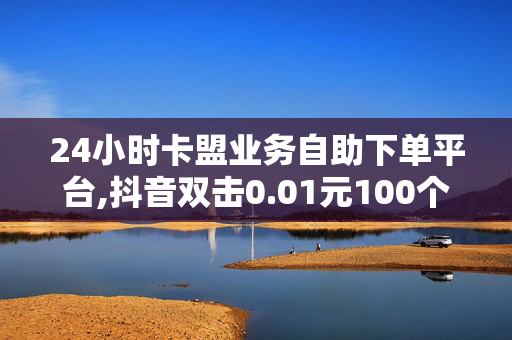 24小时卡盟业务自助下单平台,抖音双击0.01元100个